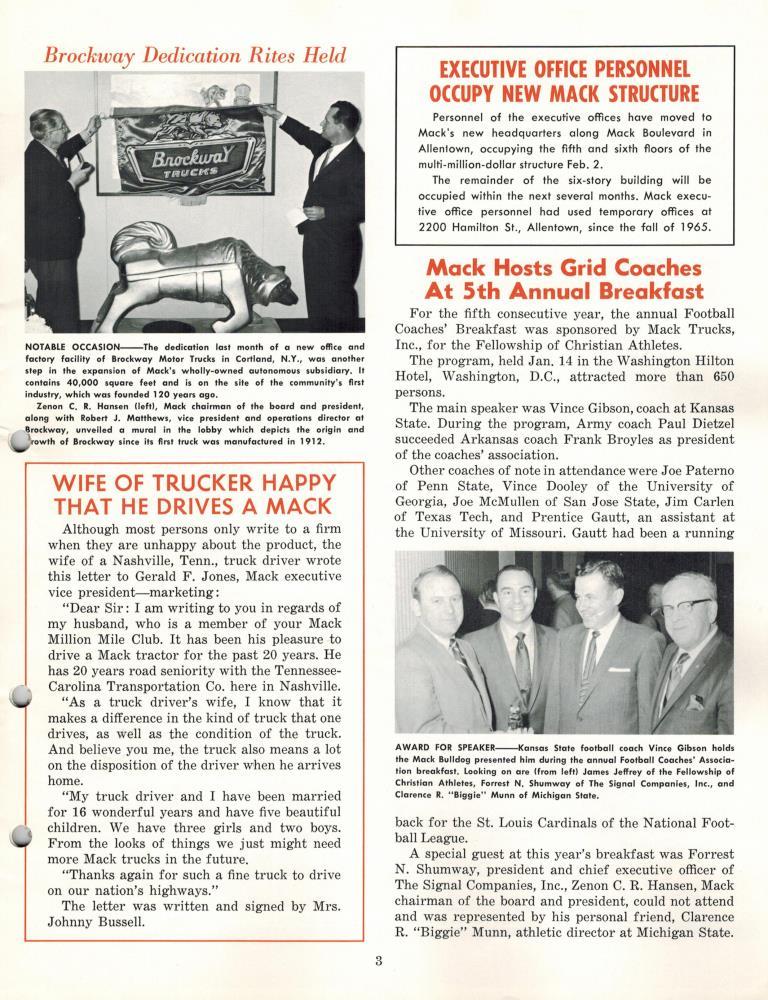 Brockway Dedication Rites Held

Brockway TRUCKS

NOTABLE OCCASION——The dedication last month of a new office and factory facility of Brockway Motor Trucks in Cortland, N.Y., was another step in the expansion of Mack's wholly-owned autonomous subsidiary. It contains 40,000 square feet and is on the site of the community's first industry, which was founded 120 years ago.

Zenon C. R. Hansen (left), Mack chairman of the board and president, along with Robert J. Matthews, vice president and operations director at Brockway, unveiled a mural in the lobby which depicts the origin and growth of Brockway since its first truck was manufactured in 1912.

WIFE OF TRUCKER HAPPY THAT HE DRIVES A MACK

Although most persons only write to a firm when they are unhappy about the product, the wife of a Nashville, Tenn., truck driver wrote this letter to Gerald F. Jones, Mack executive vice president—marketing:

"Dear Sir: I am writing to you in regards of my husband, who is a member of your Mack Million Mile Club. It has been his pleasure to drive a Mack tractor for the past 20 years. He has 20 years road seniority with the Tennessee-Carolina Transportation Co. here in Nashville.

"As a truck driver's wife, I know that it makes a difference in the kind of truck that one drives, as well as the condition of the truck. And believe you me, the truck also means a lot on the disposition of the driver when he arrives home.

"My truck driver and I have been married for 16 wonderful years and have five beautiful children. We have three girls and two boys. From the looks of things we just might need more Mack trucks in the future.

"Thanks again for such a fine truck to drive on our nation's highways."

The letter was written and signed by Mrs. Johnny Bussell.

EXECUTIVE OFFICE PERSONNEL OCCUPY NEW MACK STRUCTURE

Personnel of the executive offices have moved to Mack's new headquarters along Mack Boulevard in Allentown, occupying the fifth and sixth floors of the multi-million-dollar structure Feb. 2.

The remainder of the six-story building will be occupied within the next several months. Mack executive office personnel had used temporary offices at 2200 Hamilton St., Allentown, since the fall of 1965.

Mack Hosts Grid Coaches At 5th Annual Breakfast

For the fifth consecutive year, the annual Football Coaches' Breakfast was sponsored by Mack Trucks, Inc., for the Fellowship of Christian Athletes.

The program, held Jan. 14 in the Washington Hilton Hotel, Washington, D.C., attracted more than 650 persons.

The main speaker was Vince Gibson, coach at Kansas State. During the program, Army coach Paul Dietzel succeeded Arkansas coach Frank Broyles as president of the coaches' association.

Other coaches of note in attendance were Joe Paterno of Penn State, Vince Dooley of the University of Georgia, Joe McMullen of San Jose State, Jim Carlen of Texas Tech, and Prentice Gautt, an assistant at the University of Missouri. Gautt had been a running

AWARD FOR SPEAKER——Kansas State football coach Vince Gibson holds the Mack Bulldog presented him during the annual Football Coaches' Association breakfast. Looking on are (from left) James Jeffrey of the Fellowship of Christian Athletes, Forrest N. Shumway of The Signal Companies, Inc., and Clarence R. "Biggie" Munn of Michigan State.

back for the St. Louis Cardinals of the National Football League.

A special guest at this year's breakfast was Forrest N. Shumway, president and chief executive officer of The Signal Companies, Inc., Zenon C. R. Hansen, Mack chairman of the board and president, could not attend and was represented by his personal friend, Clarence R. "Biggie" Munn, athletic director at Michigan State.

3